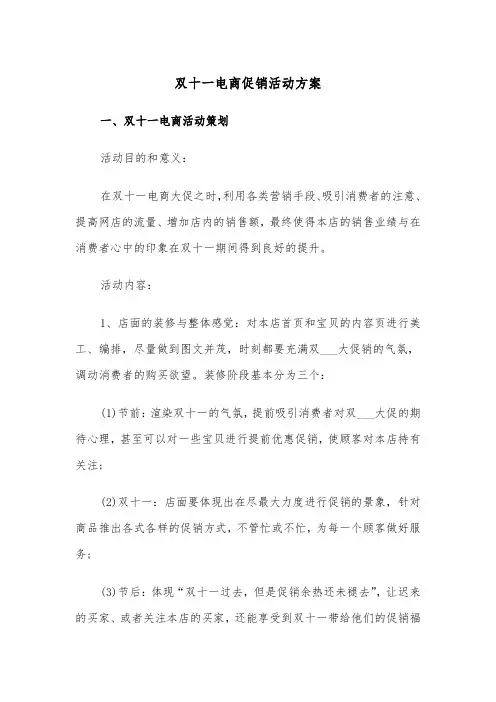 双十一电商促销活动方案

一、双十一电商活动策划

活动目的和意义：

在双十一电商大促之时，利用各类营销手段、吸引消费者的注意、提高网店的流量、增加店内的销售额，最终使得本店的销售业绩与在消费者心中的印象在双十一期间得到良好的提升。

活动内容：

1、店面的装修与整体感觉：对本店首页和宝贝的内容页进行美工、编排，尽量做到图文并茂，时刻都要充满双___大促销的气氛，调动消费者的购买欲望。装修阶段基本分为三个：

(1)节前：渲染双十一的气氛，提前吸引消费者对双___大促的期待心理，甚至可以对一些宝贝进行提前优惠促销，使顾客对本店持有关注；

(2)双十一：店面要体现出在尽最大力度进行促销的景象，针对商品推出各式各样的促销方式，不管忙或不忙，为每一个顾客做好服务；

(3)节后：体现“双十一过去，但是促销余热还未褪去”，让迟来的买家、或者关注本店的买家，还能享受到双十一带给他们的促销福